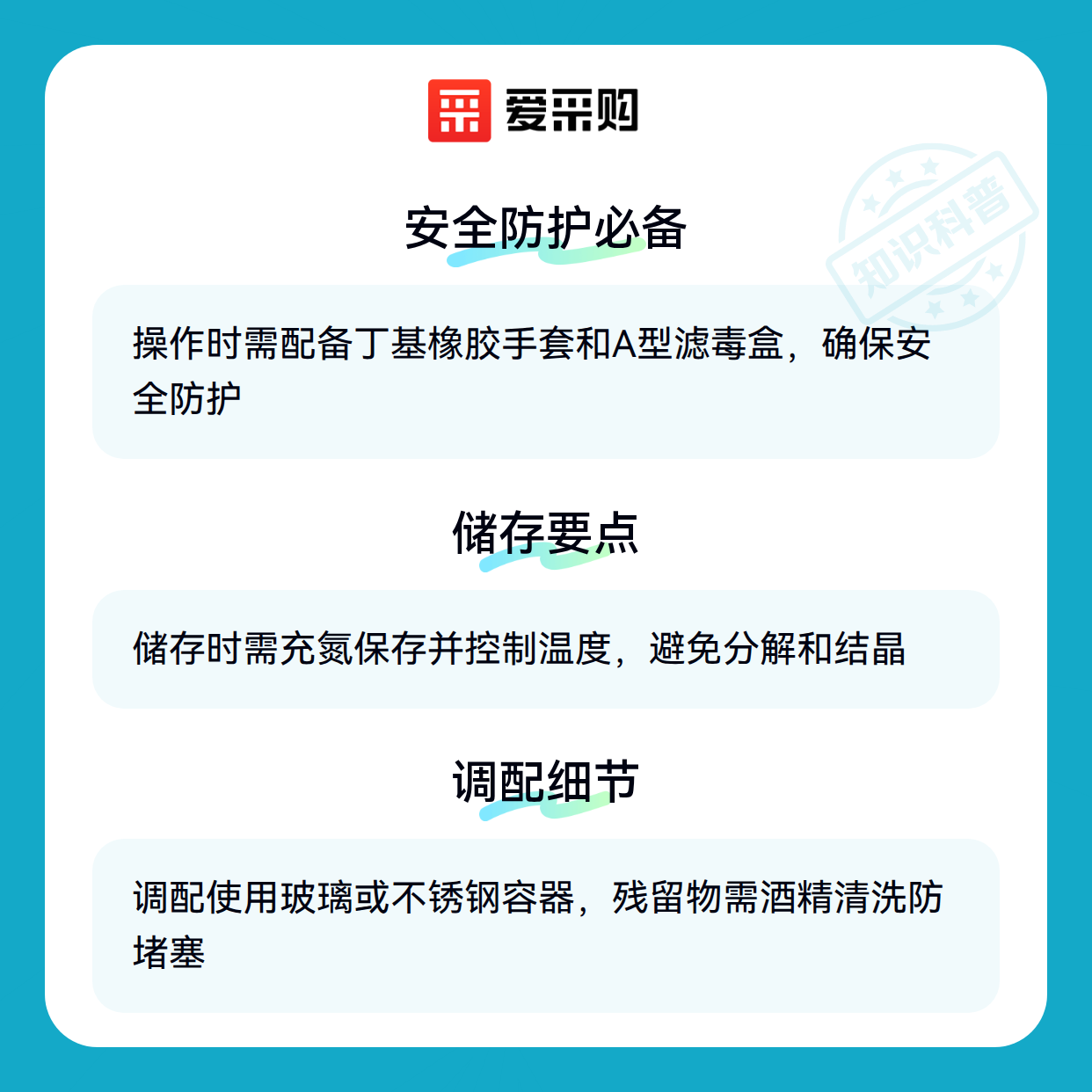 爱采购

安全防护必备

操作时需配备丁基橡胶手套和A型滤毒盒，确保安全防护

储存要点

储存时需充氮保存并控制温度，避免分解和结晶

调配细节

调配使用玻璃或不锈钢容器，残留物需酒精清洗防堵塞

知识科普